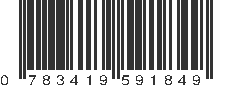 0 783419 591849